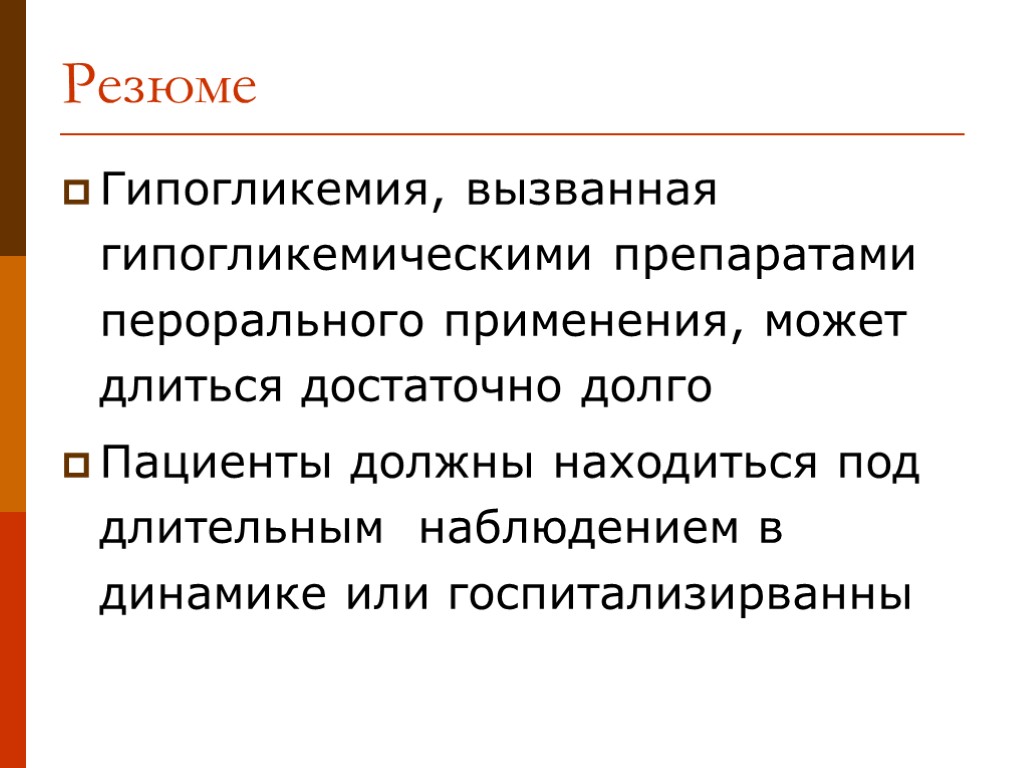 Резюме

Гипогликемия, вызванная гипогликемическими препаратами перорального применения, может длиться достаточно долго

Пациенты должны находиться под длительным наблюдением в динамике или госпитализирванны